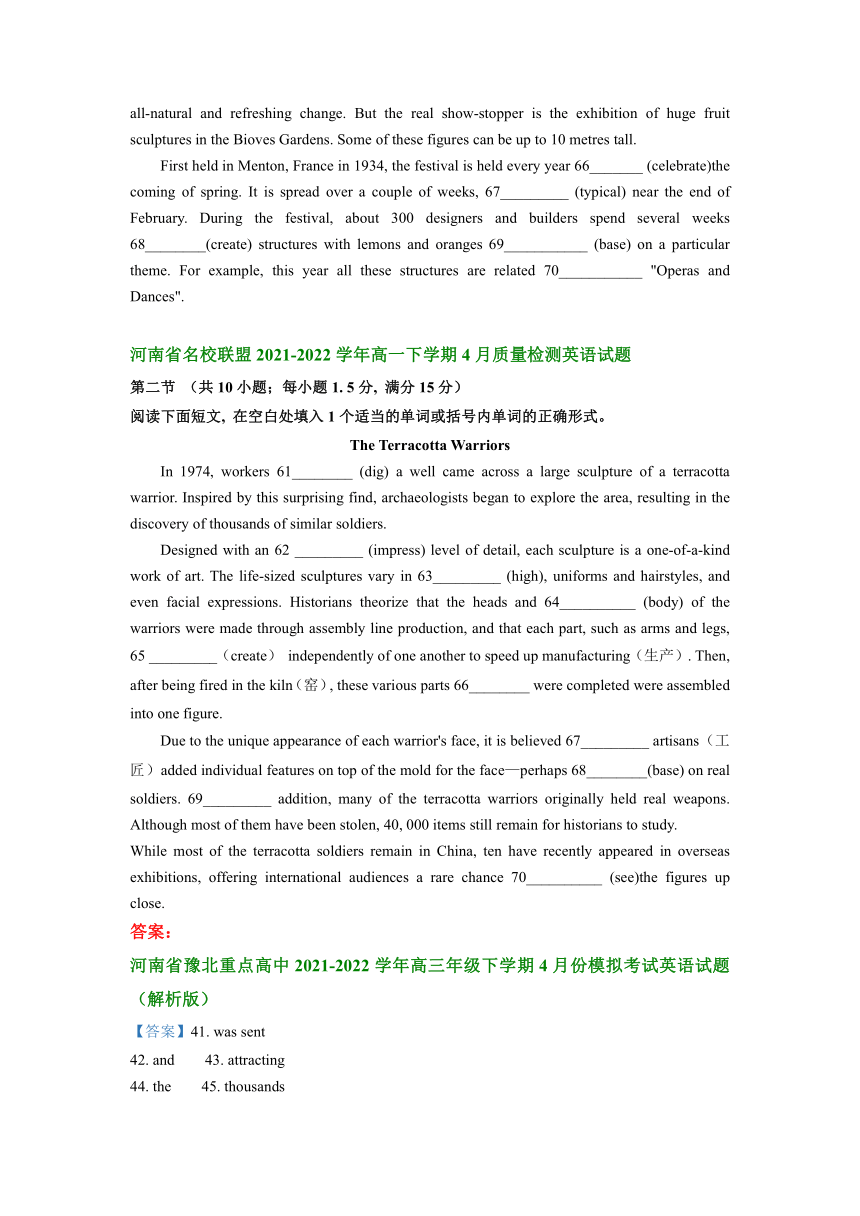 all-natural and refreshing change. But the real show-stopper is the exhibition of huge fruit sculptures in the Bioves Gardens. Some of these figures can be up to 10 metres tall.

First held in Menton, France in 1934, the festival is held every year 66_______ (celebrate)the coming of spring. It is spread over a couple of weeks, 67_________ (typical) near the end of February. During the festival, about 300 designers and builders spend several weeks 68________(create) structures with lemons and oranges 69___________ (base) on a particular theme. For example, this year all these structures are related 70___________ "Operas and Dances".

河南省名校联盟 2021-2022 学年高一下学期 4 月质量检测英语试题

第二节 （共 10 小题；每小题 1. 5 分，满分 15 分）

阅读下面短文，在空白处填入 1 个适当的单词或括号内单词的正确形式。

The Terracotta Warriors

In 1974, workers 61________ (dig) a well came across a large sculpture of a terracotta warrior. Inspired by this surprising find, archaeologists began to explore the area, resulting in the discovery of thousands of similar soldiers.

Designed with an 62 _________ (impress) level of detail, each sculpture is a one-of-a-kind work of art. The life-sized sculptures vary in 63_________ (high), uniforms and hairstyles, and even facial expressions. Historians theorize that the heads and 64__________ (body) of the warriors were made through assembly line production, and that each part, such as arms and legs, 65 _________（create） independently of one another to speed up manufacturing（生产）. Then, after being fired in the kiln（窑）, these various parts 66________ were completed were assembled into one figure.

Due to the unique appearance of each warrior's face, it is believed 67_________ artisans（工匠）added individual features on top of the mold for the face—perhaps 68________(base) on real soldiers. 69_________ addition, many of the terracotta warriors originally held real weapons. Although most of them have been stolen, 40, 000 items still remain for historians to study.

While most of the terracotta soldiers remain in China, ten have recently appeared in overseas exhibitions, offering international audiences a rare chance 70__________ (see)the figures up close.

答案：

河南省豫北重点高中 2021-2022 学年高三年级下学期 4 月份模拟考试英语试题（解析版）

【答案】41. was sent

42. and 43. attracting

44. the 45. thousands